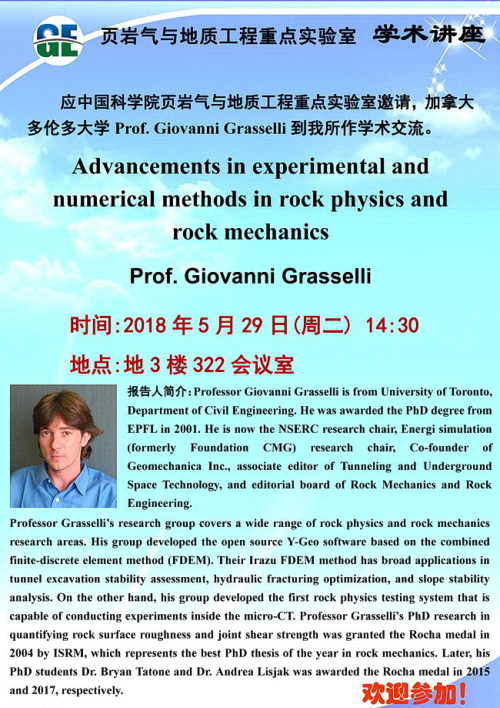 GE 页岩气与地质工程重点实验室 学术讲座

应中国科学院页岩气与地质工程重点实验室邀请，加拿大多伦多大学 Prof. Giovanni Grasselli 到我所作学术交流。

Advancements in experimental and numerical methods in rock physics and rock mechanics

Prof. Giovanni Grasselli

时间:2018 年 5 月 29 日(周二) 14:30

地点:地 3 楼 322 会议室

报告人简介: Professor Giovanni Grasselli is from University of Toronto, Department of Civil Engineering. He was awarded the PhD degree from EPFL in 2001. He is now the NSERC research chair, Energi simulation (formerly Foundation CMG) research chair, Co-founder of Geomechanica Inc., associate editor of Tunneling and Underground Space Technology, and editorial board of Rock Mechanics and Rock Engineering.

Professor Grasselli's research group covers a wide range of rock physics and rock mechanics research areas. His group developed the open source Y-Geo software based on the combined finite-discrete element method (FDEM). Their Irazu FDEM method has broad applications in tunnel excavation stability assessment, hydraulic fracturing optimization, and slope stability analysis. On the other hand, his group developed the first rock physics testing system that is capable of conducting experiments inside the micro-CT. Professor Grasselli's PhD research in quantifying rock surface roughness and joint shear strength was granted the Rocha medal in 2004 by ISRM, which represents the best PhD thesis of the year in rock mechanics. Later, his PhD students Dr. Bryan Tatone and Dr. Andrea Lisjak was awarded the Rocha medal in 2015 and 2017, respectively.

欢迎参加!